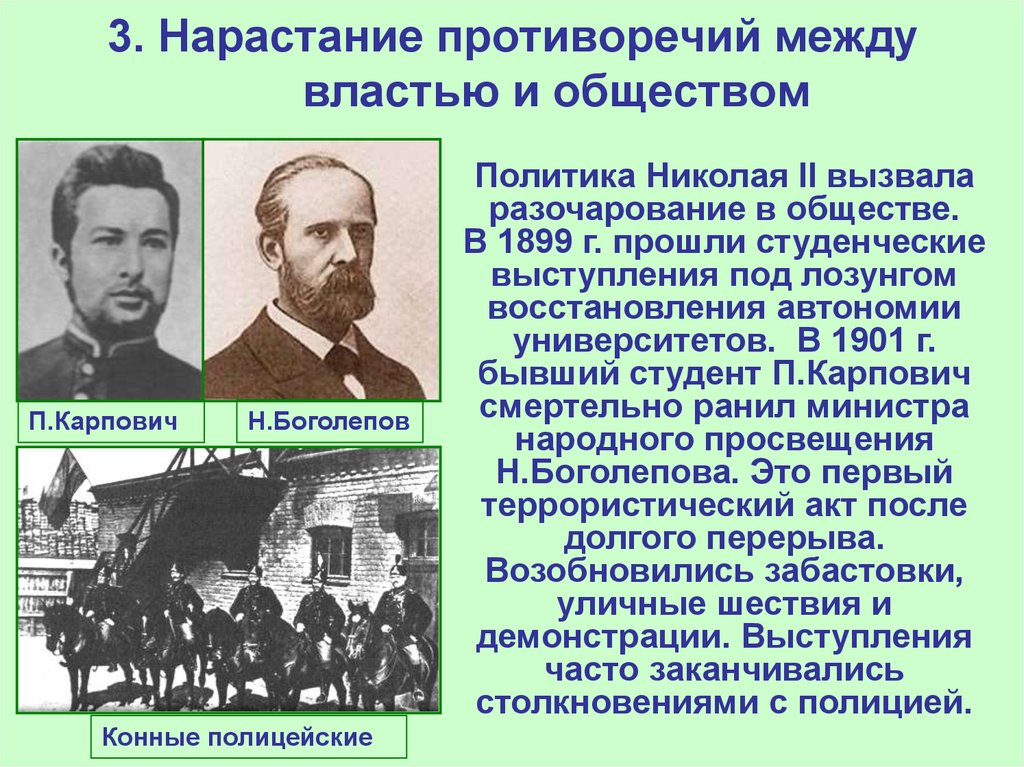 3. Нарастание противоречий между властью и обществом

П.Карпович

Н.Боголепов

Конные полицейские

Политика Николая II вызвала разочарование в обществе. В 1899 г. прошли студенческие выступления под лозунгом восстановления автономии университетов. В 1901 г. бывший студент П.Карпович смертельно ранил министра народного просвещения Н.Боголепова. Это первый террористический акт после долгого перерыва. Возобновились забастовки, уличные шествия и демонстрации. Выступления часто заканчивались столкновениями с полицией.